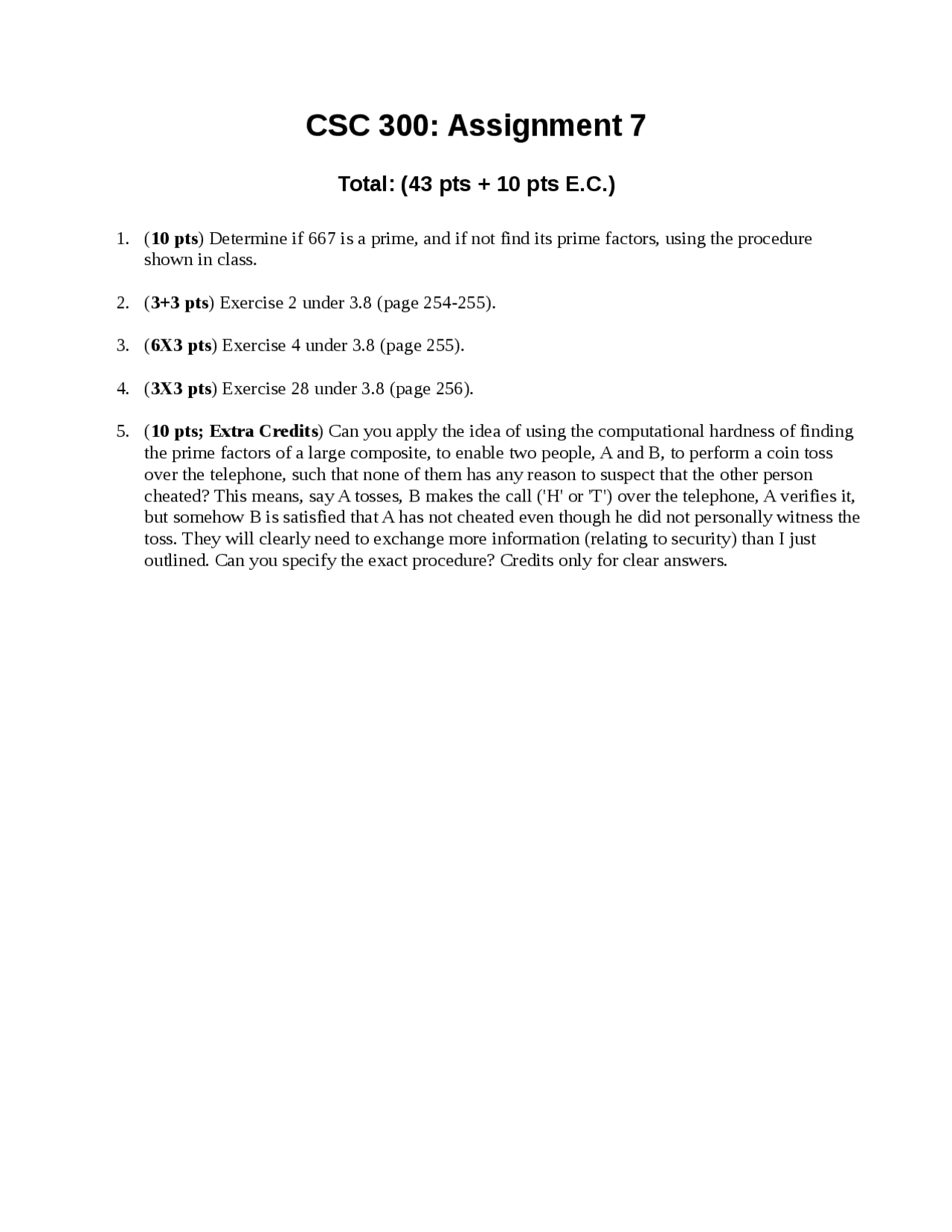 CSC 300: Assignment 7

Total: (43 pts + 10 pts E.C.)

1. (10 pts) Determine if 667 is a prime, and if not find its prime factors, using the procedure shown in class.

2. (3+3 pts) Exercise 2 under 3.8 (page 254-255).

3. (6X3 pts) Exercise 4 under 3.8 (page 255).

4. (3X3 pts) Exercise 28 under 3.8 (page 256).

5. (10 pts; Extra Credits) Can you apply the idea of using the computational hardness of finding the prime factors of a large composite, to enable two people, A and B, to perform a coin toss over the telephone, such that none of them has any reason to suspect that the other person cheated? This means, say A tosses, B makes the call ('H' or 'T') over the telephone, A verifies it, but somehow B is satisfied that A has not cheated even though he did not personally witness the toss. They will clearly need to exchange more information (relating to security) than I just outlined. Can you specify the exact procedure? Credits only for clear answers.